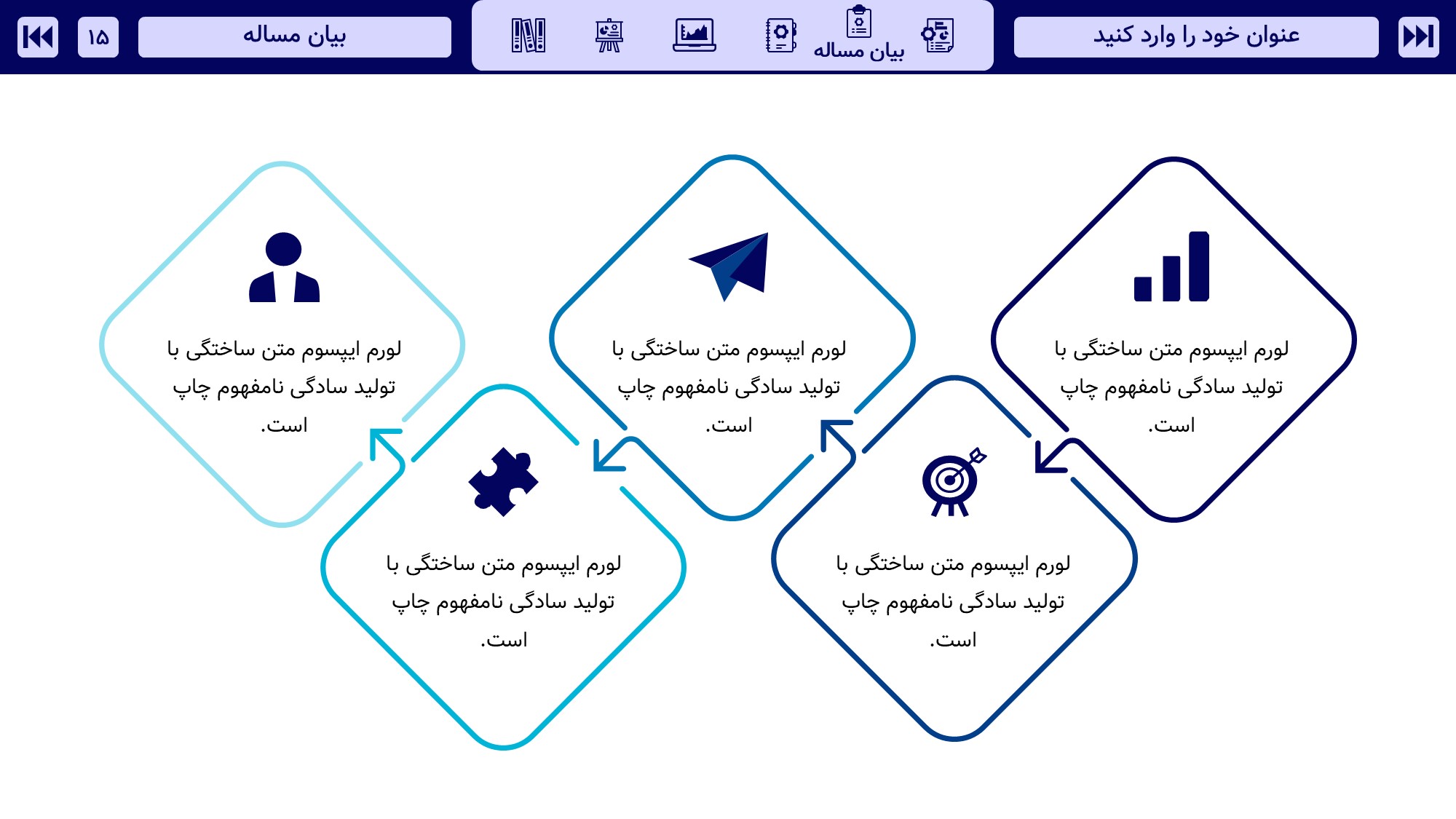 عنوان خود را وارد کنید

بیان مساله

بیان مساله

۱۵

لورم ایپسوم متن ساختگی با تولید سادگی نامفهوم چاپ است.

لورم ایپسوم متن ساختگی با تولید سادگی نامفهوم چاپ است.

لورم ایپسوم متن ساختگی با تولید سادگی نامفهوم چاپ است.

لورم ایپسوم متن ساختگی با تولید سادگی نامفهوم چاپ است.

لورم ایپسوم متن ساختگی با تولید سادگی نامفهوم چاپ است.